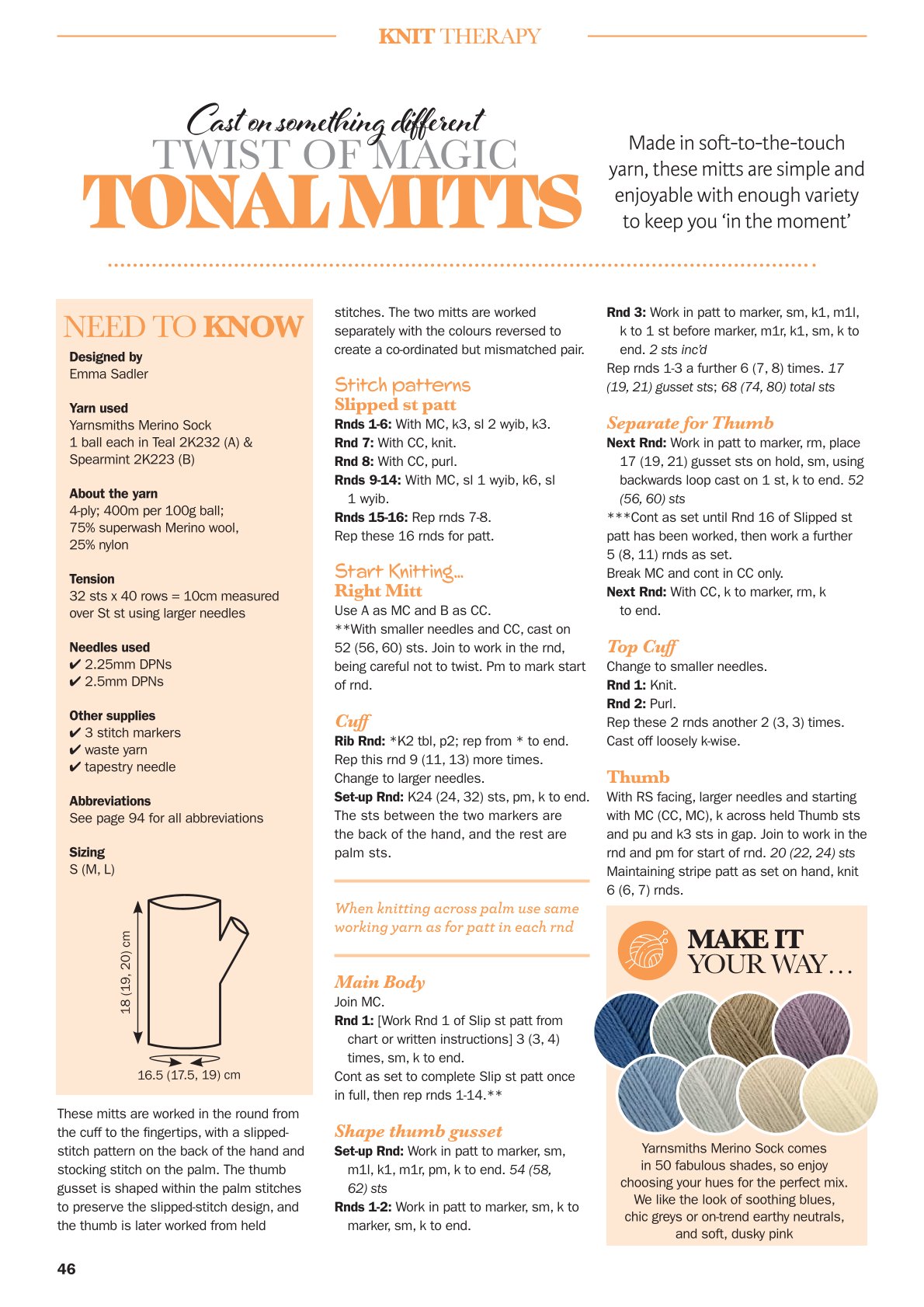 KNIT THERAPY

Cast on something different
TWIST OF MAGIC
TONAL MITTS

Made in soft-to-the-touch yarn, these mitts are simple and enjoyable with enough variety to keep you 'in the moment'

NEED TO KNOW

Designed by
Emma Sadler

Yarn used
Yarnsmiths Merino Sock
1 ball each in Teal 2K232 (A) &
Spearmint 2K223 (B)

About the yarn
4-ply; 400m per 100g ball;
75% superwash Merino wool,
25% nylon

Tension
32 sts x 40 rows = 10cm measured over St st using larger needles

Needles used
✔ 2.25mm DPNs
✔ 2.5mm DPNs

Other supplies
✔ 3 stitch markers
✔ waste yarn
✔ tapestry needle

Abbreviations
See page 94 for all abbreviations

Sizing
S (M, L)

18 (19, 20) cm

16.5 (17.5, 19) cm

These mitts are worked in the round from the cuff to the fingertips, with a slipped-stitch pattern on the back of the hand and stocking stitch on the palm. The thumb gusset is shaped within the palm stitches to preserve the slipped-stitch design, and the thumb is later worked from held stitches. The two mitts are worked separately with the colours reversed to create a co-ordinated but mismatched pair.

Stitch patterns
Slipped st patt
Rnds 1-6: With MC, k3, sl 2 wyib, k3.
Rnd 7: With CC, knit.
Rnd 8: With CC, purl.
Rnds 9-14: With MC, sl 1 wyib, k6, sl 1 wyib.
Rnds 15-16: Rep rnds 7-8.
Rep these 16 rnds for patt.

Start Knitting...
Right Mitt
Use A as MC and B as CC.
**With smaller needles and CC, cast on 52 (56, 60) sts. Join to work in the rnd, being careful not to twist. Pm to mark start of rnd.

Cuff
Rib Rnd: *K2 tbl, p2; rep from * to end.
Rep this rnd 9 (11, 13) more times.
Change to larger needles.
Set-up Rnd: K24 (24, 32) sts, pm, k to end.
The sts between the two markers are the back of the hand, and the rest are palm sts.

When knitting across palm use same working yarn as for patt in each rnd

Main Body
Join MC.
Rnd 1: [Work Rnd 1 of Slip st patt from chart or written instructions] 3 (3, 4) times, sm, k to end.
Cont as set to complete Slip st patt once in full, then rep rnds 1-14.**

Shape thumb gusset
Set-up Rnd: Work in patt to marker, sm, m1l, k1, m1r, pm, k to end. 54 (58, 62) sts
Rnds 1-2: Work in patt to marker, sm, k to marker, sm, k to end.
Rnd 3: Work in patt to marker, sm, k1, m1l, k to 1 st before marker, m1r, k1, sm, k to end. 2 sts inc'd
Rep rnds 1-3 a further 6 (7, 8) times. 17 (19, 21) gusset sts; 68 (74, 80) total sts

Separate for Thumb
Next Rnd: Work in patt to marker, rm, place 17 (19, 21) gusset sts on hold, sm, using backwards loop cast on 1 st, k to end. 52 (56, 60) sts
***Cont as set until Rnd 16 of Slipped st patt has been worked, then work a further 5 (8, 11) rnds as set.
Break MC and cont in CC only.
Next Rnd: With CC, k to marker, rm, k to end.

Top Cuff
Change to smaller needles.
Rnd 1: Knit.
Rnd 2: Purl.
Rep these 2 rnds another 2 (3, 3) times.
Cast off loosely k-wise.

Thumb
With RS facing, larger needles and starting with MC (CC, MC), k across held Thumb sts and pu and k3 sts in gap. Join to work in the rnd and pm for start of rnd. 20 (22, 24) sts
Maintaining stripe patt as set on hand, knit 6 (6, 7) rnds.

MAKE IT YOUR WAY...

Yarnsmiths Merino Sock comes in 50 fabulous shades, so enjoy choosing your hues for the perfect mix. We like the look of soothing blues, chic greys or on-trend earthy neutrals, and soft, dusky pink

46